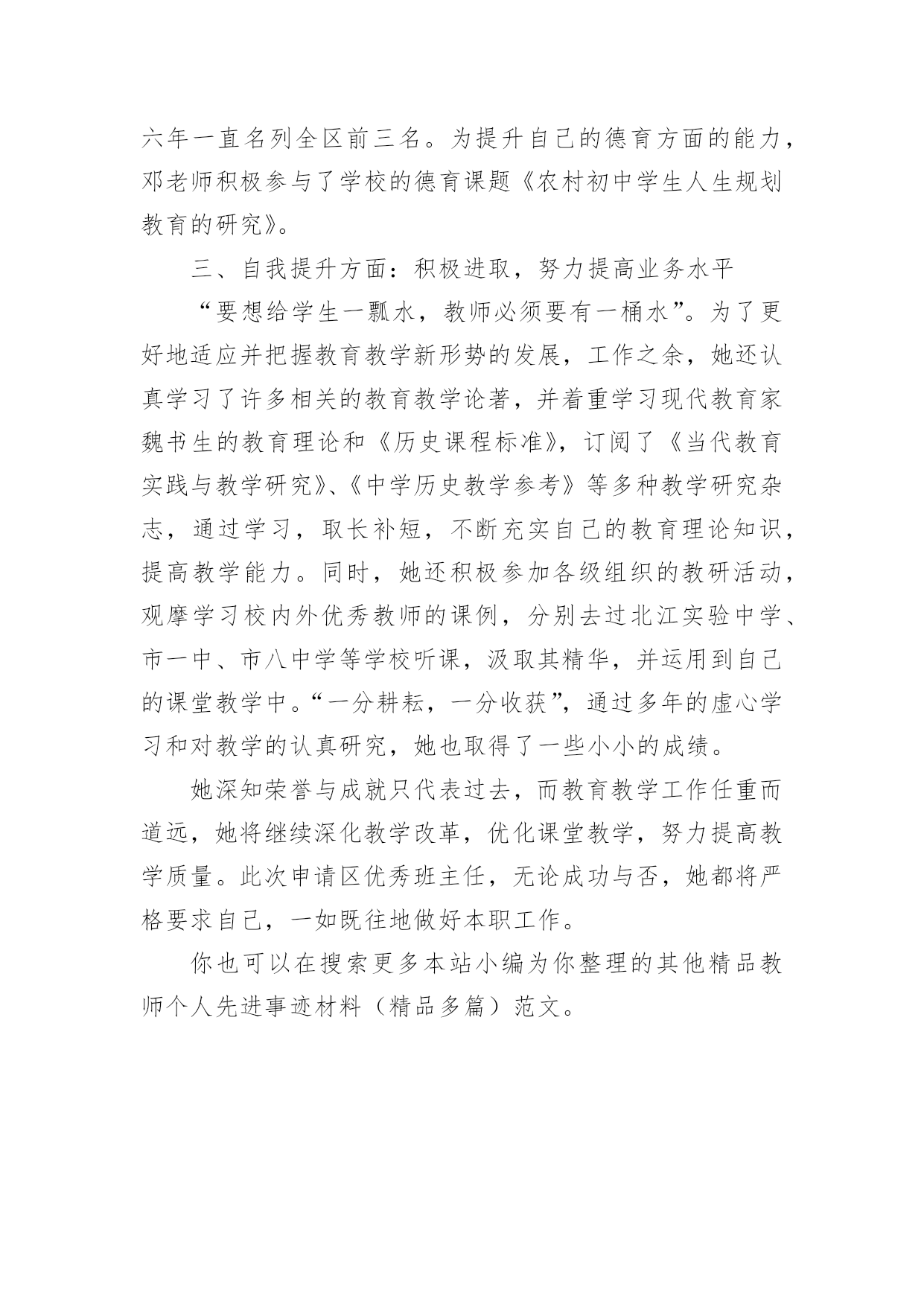 六年一直名列全区前三名。为提升自己的德育方面的能力，邓老师积极参与了学校的德育课题《农村初中学生人生规划教育的研究》。

三、自我提升方面：积极进取，努力提高业务水平

“要想给学生一瓢水，教师必须要有一桶水”。为了更好地适应并把握教育教学新形势的发展，工作之余，她还认真学习了许多相关的教育教学论著，并着重学习现代教育家魏书生的教育理论和《历史课程标准》，订阅了《当代教育实践与教学研究》、《中学历史教学参考》等多种教学研究杂志，通过学习，取长补短，不断充实自己的教育理论知识，提高教学能力。同时，她还积极参加各级组织的教研活动，观摩学习校内外优秀教师的课例，分别去过北江实验中学、市一中、市八中学等学校听课，汲取其精华，并运用到自己的课堂教学中。“一分耕耘，一分收获”，通过多年的虚心学习和对教学的认真研究，她也取得了一些小小的成绩。

她深知荣誉与成就只代表过去，而教育教学工作任重而道远，她将继续深化教学改革，优化课堂教学，努力提高教学质量。此次申请区优秀班主任，无论成功与否，她都将严格要求自己，一如既往地做好本职工作。

你也可以在搜索更多本站小编为你整理的其他精品教师个人先进事迹材料（精品多篇）范文。